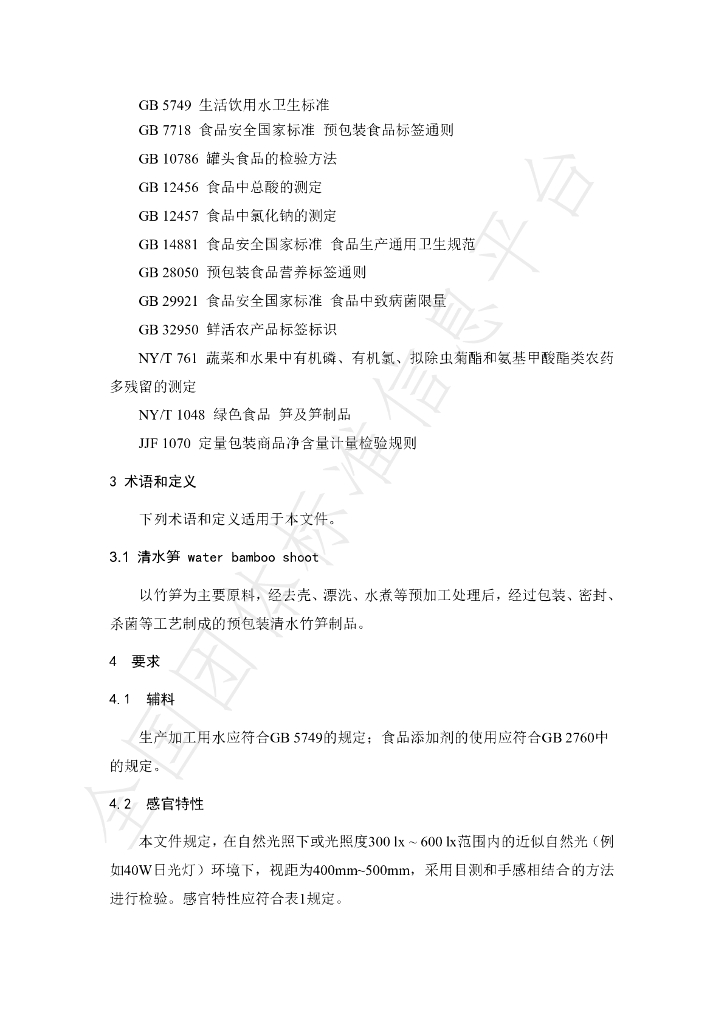 GB 5749 生活饮用水卫生标准

GB 7718 食品安全国家标准 预包装食品标签通则

GB 10786 罐头食品的检验方法

GB 12456 食品中总酸的测定

GB 12457 食品中氯化钠的测定

GB 14881 食品安全国家标准 食品生产通用卫生规范

GB 28050 预包装食品营养标签通则

GB 29921 食品安全国家标准 食品中致病菌限量

GB 32950 鲜活农产品标签标识

NY/T 761 蔬菜和水果中有机磷、有机氯、拟除虫菊酯和氨基甲酸酯类农药多残留的测定

NY/T 1048 绿色食品 笋及笋制品

JJF 1070 定量包装商品净含量计量检验规则

3 术语和定义

下列术语和定义适用于本文件。

3.1 清水笋 water bamboo shoot

以竹笋为主要原料，经去壳、漂洗、水煮等预加工处理后，经过包装、密封、杀菌等工艺制成的预包装清水竹笋制品。

4 要求

4.1 辅料

生产加工用水应符合GB 5749的规定；食品添加剂的使用应符合GB 2760中的规定。

4.2 感官特性

本文件规定，在自然光照下或光照度300 lx ~ 600 lx范围内的近似自然光（例如40W日光灯）环境下，视距为400mm~500mm，采用目测和手感相结合的方法进行检验。感官特性应符合表1规定。

全国团体标准信息平台